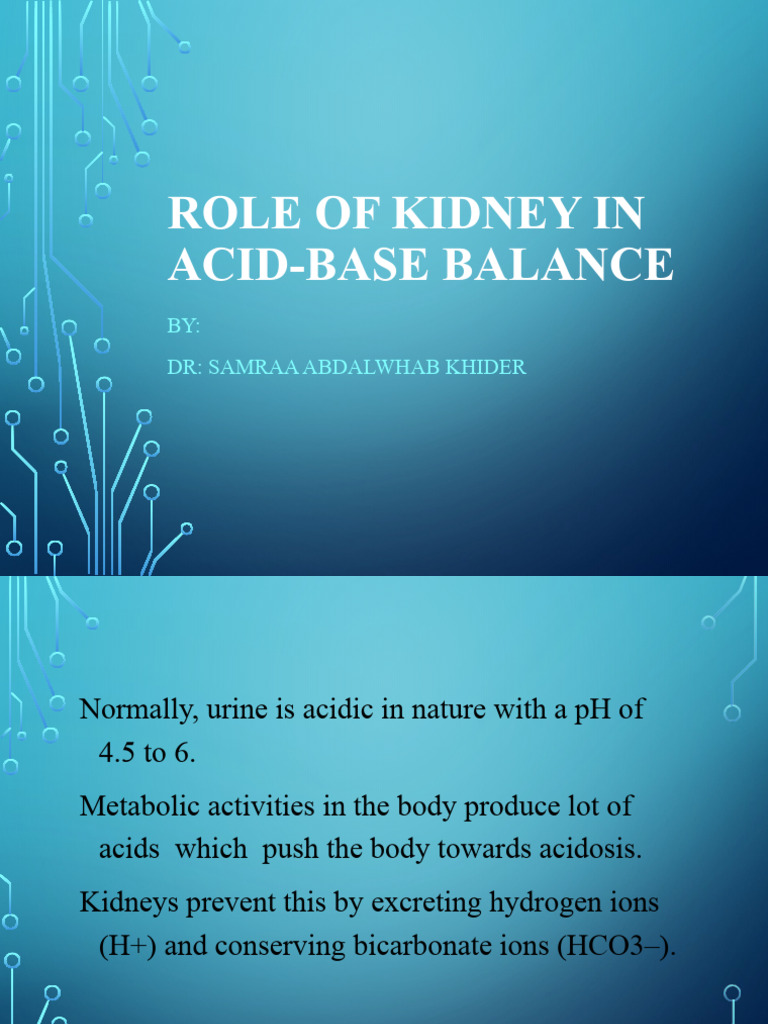 ROLE OF KIDNEY IN ACID-BASE BALANCE

BY:

DR: SAMRAA ABDALWHAB KHIDER

Normally, urine is acidic in nature with a pH of 4.5 to 6.

Metabolic activities in the body produce lot of acids which push the body towards acidosis.

Kidneys prevent this by excreting hydrogen ions (H+) and conserving bicarbonate ions (HCO3–).